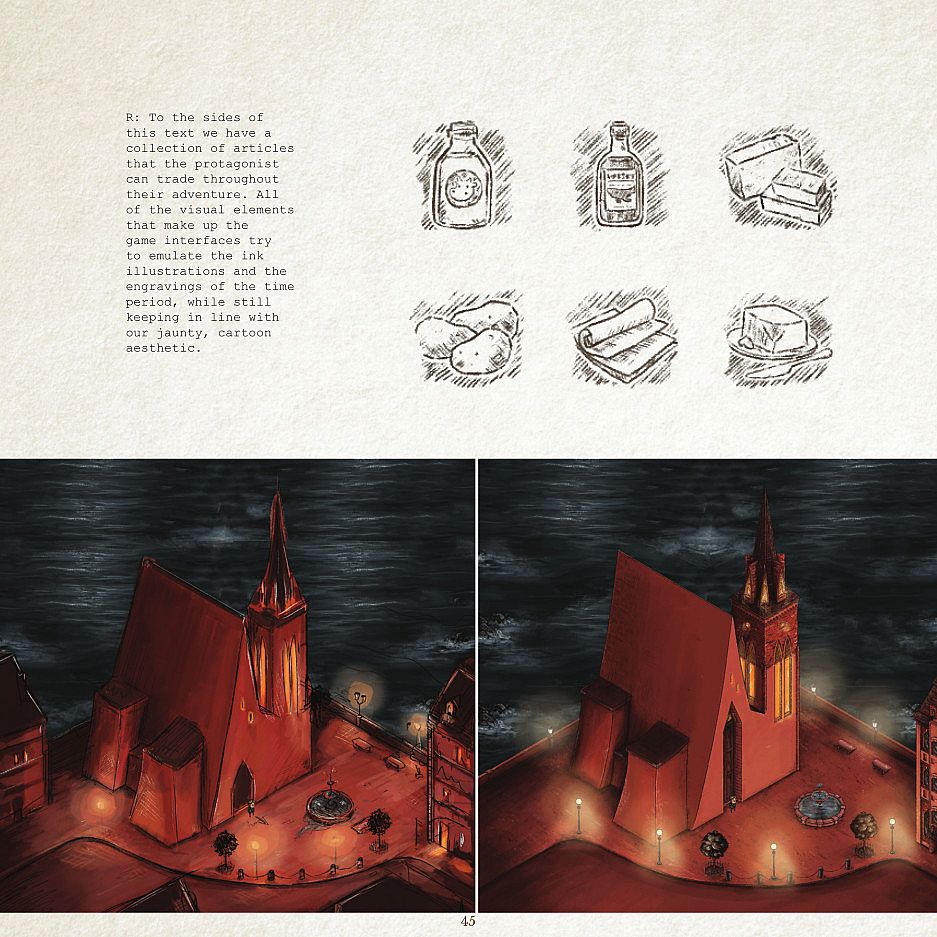 R: To the sides of this text we have a collection of articles that the protagonist can trade throughout their adventure. All of the visual elements that make up the game interfaces try to emulate the ink illustrations and the engravings of the time period, while still keeping in line with our jaunty, cartoon aesthetic.

45